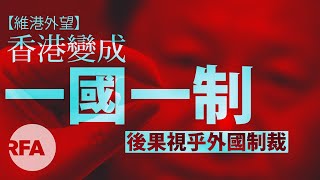 【維港外望】
香港變成
一國一制
後果視乎外國制裁
RFA